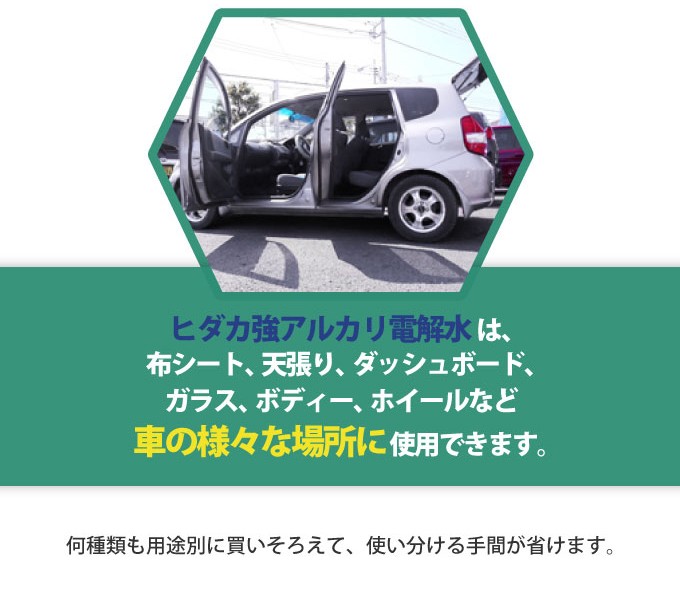 ヒダカ強アルカリ電解水は、
布シート、天張り、ダッシュボード、
ガラス、ボディー、ホイールなど
車の様々な場所に使用できます。

何種類も用途別に買いそろえて、使い分ける手間が省けます。